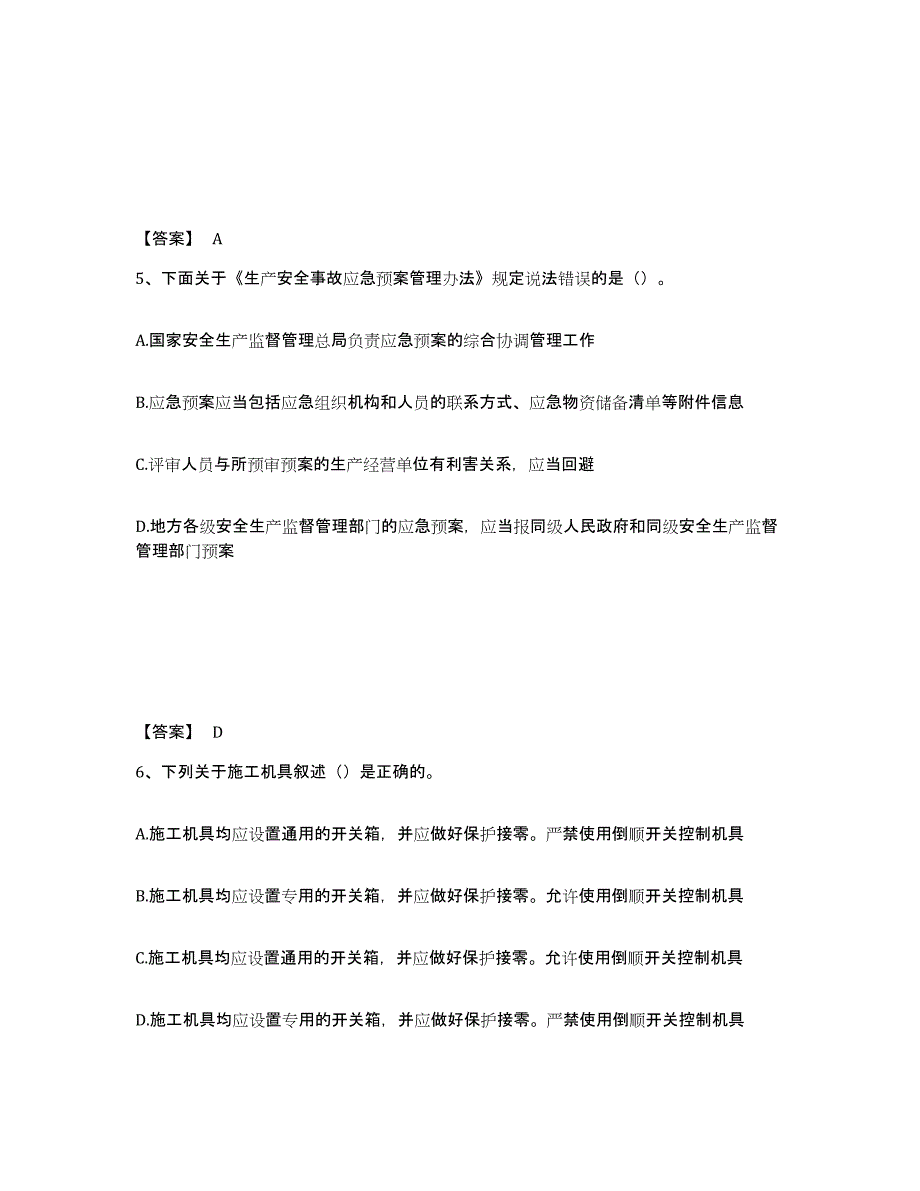 【答案】 A

5、下面关于《生产安全事故应急预案管理办法》规定说法错误的是（）。

A.国家安全生产监督管理总局负责应急预案的综合协调管理工作

B.应急预案应当包括应急组织机构和人员的联系方式、应急物资储备清单等附件信息

C.评审人员与所预审预案的生产经营单位有利害关系，应当回避

D.地方各级安全生产监督管理部门的应急预案，应当报同级人民政府和同级安全生产监督管理部门预案

【答案】 D

6、下列关于施工机具叙述（）是正确的。

A.施工机具均应设置通用的开关箱，并应做好保护接零。严禁使用倒顺开关控制机具

B.施工机具均应设置专用的开关箱，并应做好保护接零。允许使用倒顺开关控制机具

C.施工机具均应设置通用的开关箱，并应做好保护接零。允许使用倒顺开关控制机具

D.施工机具均应设置专用的开关箱，并应做好保护接零。严禁使用倒顺开关控制机具